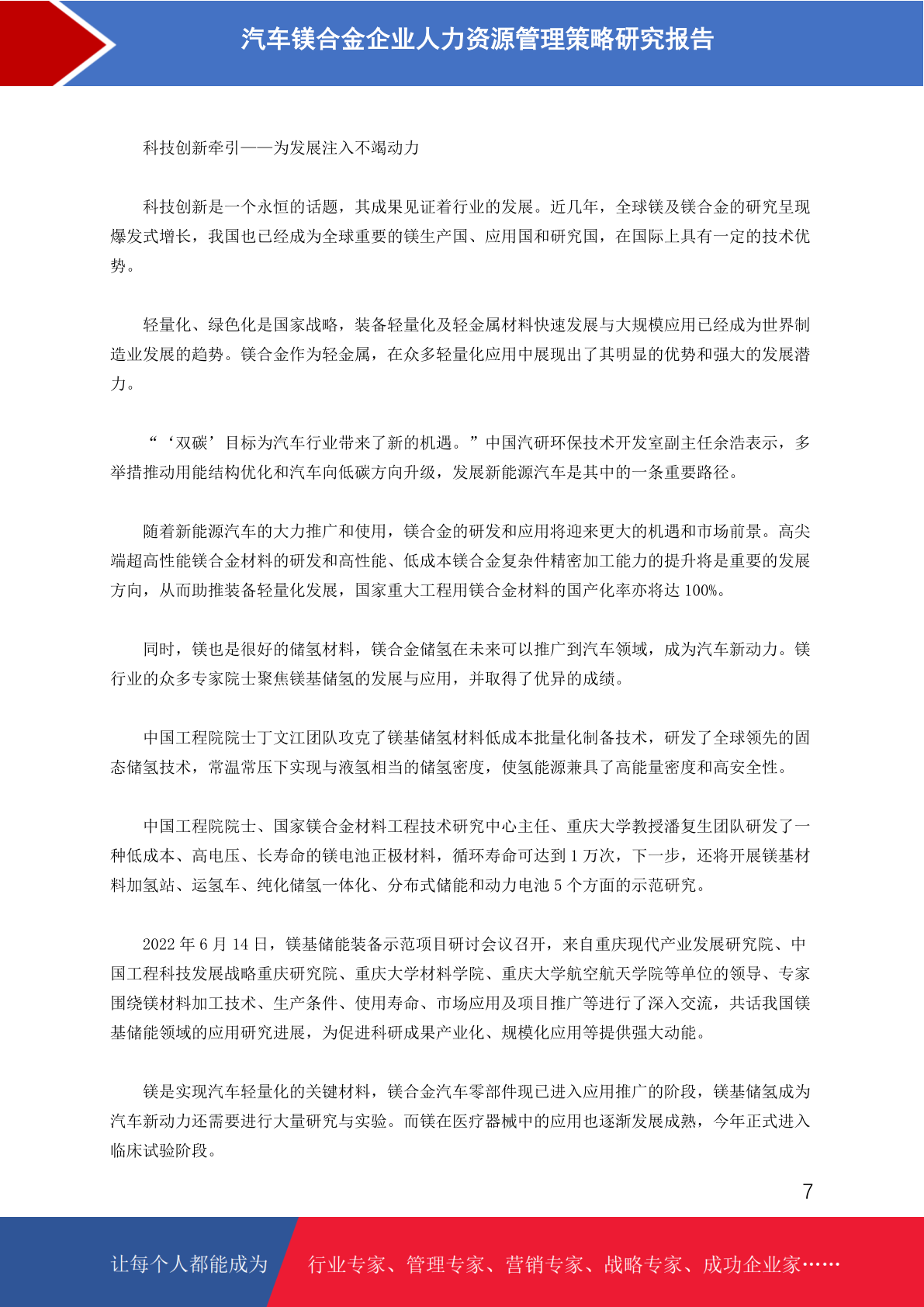 汽车镁合金企业人力资源管理策略研究报告

科技创新牵引——为发展注入不竭动力

科技创新是一个永恒的话题，其成果见证着行业的发展。近几年，全球镁及镁合金的研究呈现爆发式增长，我国也已经成为全球重要的镁生产国、应用国和研究国，在国际上具有一定的技术优势。

轻量化、绿色化是国家战略，装备轻量化及轻金属材料快速发展与大规模应用已经成为世界制造业发展的趋势。镁合金作为轻金属，在众多轻量化应用中展现出了其明显的优势和强大的发展潜力。

“‘双碳’目标为汽车行业带来了新的机遇。”中国汽研环保技术开发室副主任余浩表示，多举措推动用能结构优化和汽车向低碳方向升级，发展新能源汽车是其中的一条重要路径。

随着新能源汽车的大力推广和使用，镁合金的研发和应用将迎来更大的机遇和市场前景。高尖端超高性能镁合金材料的研发和高性能、低成本镁合金复杂件精密加工能力的提升将是重要的发展方向，从而助推装备轻量化发展，国家重大工程用镁合金材料的国产化率亦将达 100%。

同时，镁也是很好的储氢材料，镁合金储氢在未来可以推广到汽车领域，成为汽车新动力。镁行业的众多专家院士聚焦镁基储氢的发展与应用，并取得了优异的成绩。

中国工程院院士丁文江团队攻克了镁基储氢材料低成本批量化制备技术，研发了全球领先的固态储氢技术，常温常压下实现与液氢相当的储氢密度，使氢能源兼具了高能量密度和高安全性。

中国工程院院士、国家镁合金材料工程技术研究中心主任、重庆大学教授潘复生团队研发了一种低成本、高电压、长寿命的镁电池正极材料，循环寿命可达到 1 万次，下一步，还将开展镁基材料加氢站、运氢车、纯化储氢一体化、分布式储能和动力电池 5 个方面的示范研究。

2022 年 6 月 14 日，镁基储能装备示范项目研讨会议召开，来自重庆现代产业发展研究院、中国工程科技发展战略重庆研究院、重庆大学材料学院、重庆大学航空航天学院等单位的领导、专家围绕镁材料加工技术、生产条件、使用寿命、市场应用及项目推广等进行了深入交流，共话我国镁基储能领域的应用研究进展，为促进科研成果产业化、规模化应用等提供强大动能。

镁是实现汽车轻量化的关键材料，镁合金汽车零部件现已进入应用推广的阶段，镁基储氢成为汽车新动力还需要进行大量研究与实验。而镁在医疗器械中的应用也逐渐发展成熟，今年正式进入临床试验阶段。

7

让每个人都能成为

行业专家、管理专家、营销专家、战略专家、成功企业家……